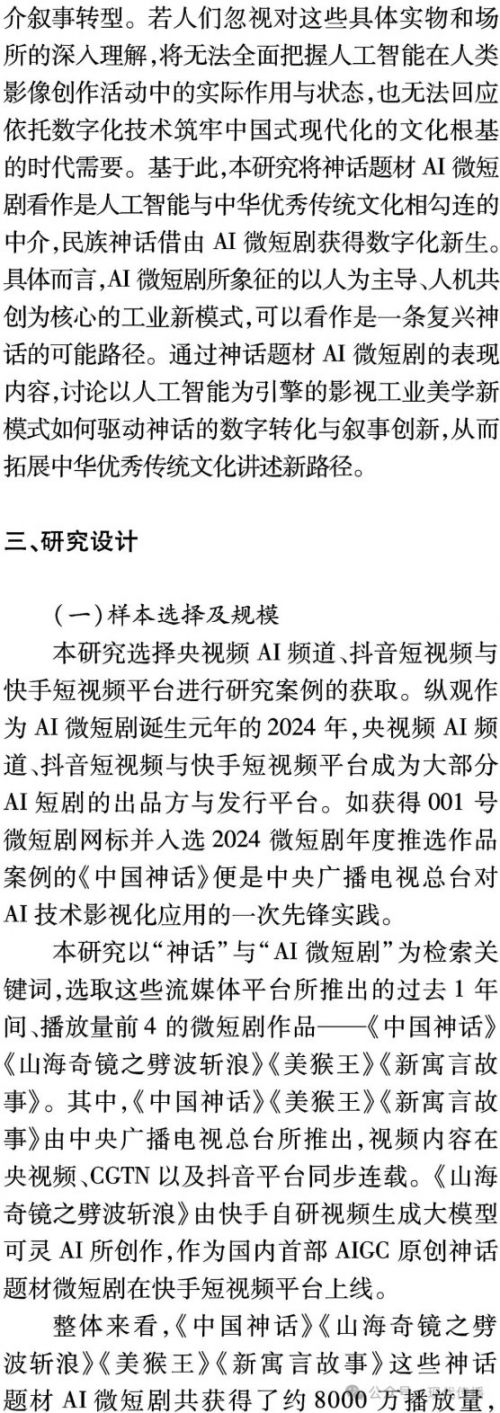 介叙事转型。若人们忽视对这些具体实物和场所的深入理解，将无法全面把握人工智能在人类影像创作活动中的实际作用与状态，也无法回应依托数字化技术筑牢中国式现代化的文化根基的时代需要。基于此，本研究将神话题材 AI 微短剧看作是人工智能与中华优秀传统文化相勾连的中介，民族神话借由 AI 微短剧获得数字化新生。具体而言，AI 微短剧所象征的以人为主导、人机共创为核心的工业新模式，可以看作是一条复兴神话的可能路径。通过神话题材 AI 微短剧的表现内容，讨论以人工智能为引擎的影视工业美学新模式如何驱动神话的数字转化与叙事创新，从而拓展中华优秀传统文化讲述新路径。

三、研究设计

（一）样本选择及规模

本研究选择央视频 AI 频道、抖音短视频与快手短视频平台进行研究案例的获取。纵观作为 AI 微短剧诞生元年的 2024 年，央视频 AI 频道、抖音短视频与快手短视频平台成为大部分 AI 短剧的出品方与发行平台。如获得 001 号微短剧网标并入选 2024 微短剧年度推选作品案例的《中国神话》便是中央广播电视总台对 AI 技术影视化应用的一次先锋实践。

本研究以“神话”与“AI 微短剧”为检索关键词，选取这些流媒体平台所推出的过去 1 年间、播放量前 4 的微短剧作品——《中国神话》《山海奇镜之劈波斩浪》《美猴王》《新寓言故事》。其中，《中国神话》《美猴王》《新寓言故事》由中央广播电视总台所推出，视频内容在央视频、CGTN 以及抖音平台同步连载。《山海奇镜之劈波斩浪》由快手自研视频生成大模型可灵 AI 所创作，作为国内首部 AIGC 原创神话题材微短剧在快手短视频平台上线。

整体来看，《中国神话》《山海奇镜之劈波斩浪》《美猴王》《新寓言故事》这些神话题材 AI 微短剧共获得了约 8000 万播放量，